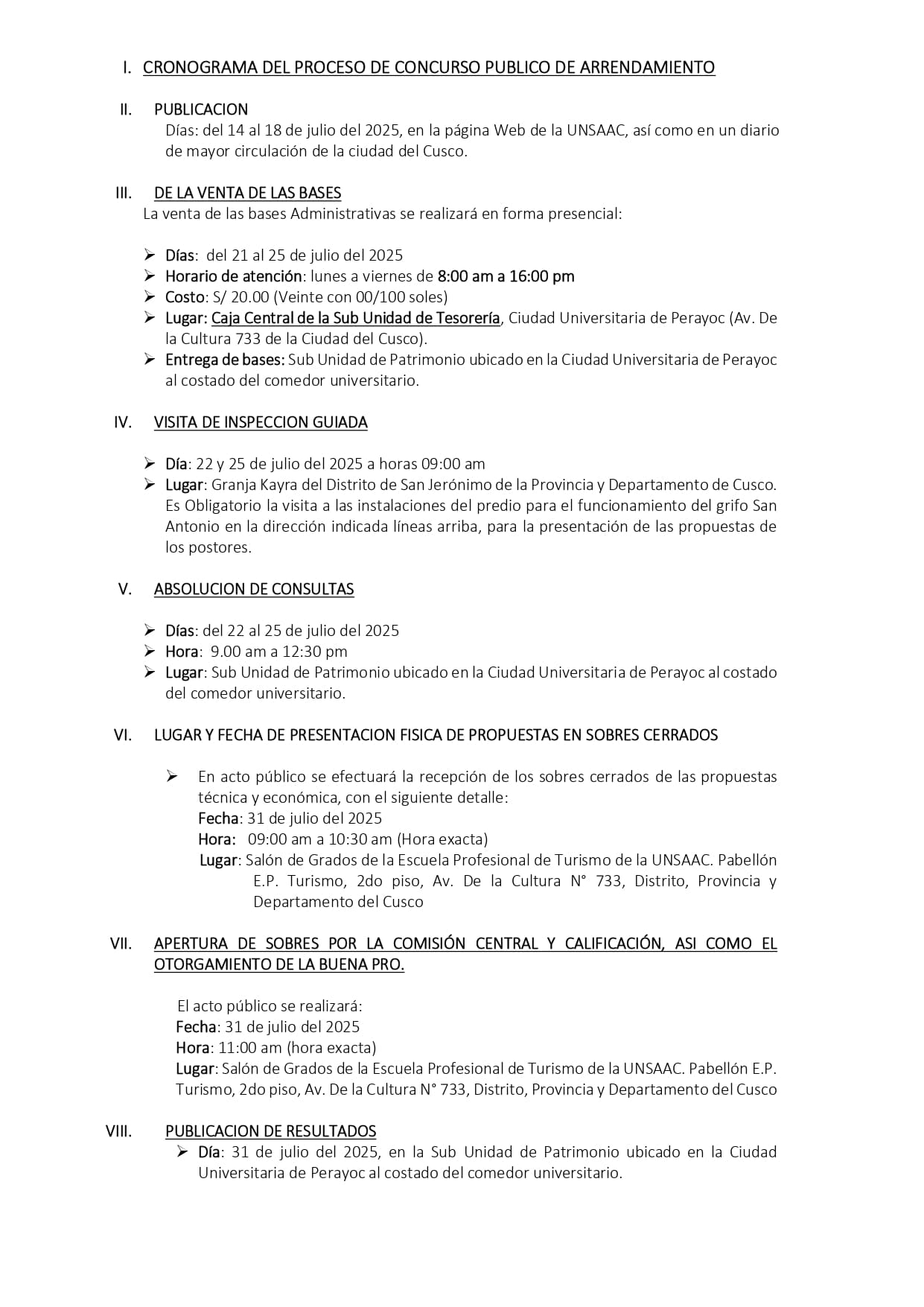 I. CRONOGRAMA DEL PROCESO DE CONCURSO PUBLICO DE ARRENDAMIENTO

II. PUBLICACION
Días: del 14 al 18 de julio del 2025, en la página Web de la UNSAAC, así como en un diario de mayor circulación de la ciudad del Cusco.

III. DE LA VENTA DE LAS BASES
La venta de las bases Administrativas se realizará en forma presencial:

➢ Días: del 21 al 25 de julio del 2025
➢ Horario de atención: lunes a viernes de 8:00 am a 16:00 pm
➢ Costo: S/ 20.00 (Veinte con 00/100 soles)
➢ Lugar: Caja Central de la Sub Unidad de Tesorería, Ciudad Universitaria de Perayoc (Av. De la Cultura 733 de la Ciudad del Cusco).
➢ Entrega de bases: Sub Unidad de Patrimonio ubicado en la Ciudad Universitaria de Perayoc al costado del comedor universitario.

IV. VISITA DE INSPECCION GUIADA

➢ Día: 22 y 25 de julio del 2025 a horas 09:00 am
➢ Lugar: Granja Kayra del Distrito de San Jerónimo de la Provincia y Departamento de Cusco. Es Obligatorio la visita a las instalaciones del predio para el funcionamiento del grifo San Antonio en la dirección indicada líneas arriba, para la presentación de las propuestas de los postores.

V. ABSOLUCION DE CONSULTAS

➢ Días: del 22 al 25 de julio del 2025
➢ Hora: 9.00 am a 12:30 pm
➢ Lugar: Sub Unidad de Patrimonio ubicado en la Ciudad Universitaria de Perayoc al costado del comedor universitario.

VI. LUGAR Y FECHA DE PRESENTACION FISICA DE PROPUESTAS EN SOBRES CERRADOS

➢ En acto público se efectuará la recepción de los sobres cerrados de las propuestas técnica y económica, con el siguiente detalle:
Fecha: 31 de julio del 2025
Hora: 09:00 am a 10:30 am (Hora exacta)
Lugar: Salón de Grados de la Escuela Profesional de Turismo de la UNSAAC. Pabellón E.P. Turismo, 2do piso, Av. De la Cultura N° 733, Distrito, Provincia y Departamento del Cusco

VII. APERTURA DE SOBRES POR LA COMISIÓN CENTRAL Y CALIFICACIÓN, ASI COMO EL OTORGAMIENTO DE LA BUENA PRO.

El acto público se realizará:
Fecha: 31 de julio del 2025
Hora: 11:00 am (hora exacta)
Lugar: Salón de Grados de la Escuela Profesional de Turismo de la UNSAAC. Pabellón E.P. Turismo, 2do piso, Av. De la Cultura N° 733, Distrito, Provincia y Departamento del Cusco

VIII. PUBLICACION DE RESULTADOS
➢ Día: 31 de julio del 2025, en la Sub Unidad de Patrimonio ubicado en la Ciudad Universitaria de Perayoc al costado del comedor universitario.